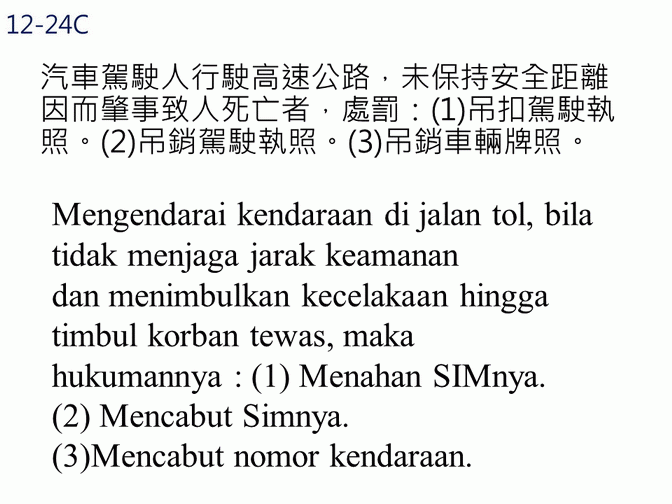 12-24C

汽車駕駛人行駛高速公路，未保持安全距離因而肇事致人死亡者，處罰：(1)吊扣駕駛執照。(2)吊銷駕駛執照。(3)吊銷車輛牌照。

Mengendarai kendaraan di jalan tol, bila tidak menjaga jarak keamanan
dan menimbulkan kecelakaan hingga timbul korban tewas, maka hukumannya : (1) Menahan SIMnya.
(2) Mencabut Simnya.
(3)Mencabut nomor kendaraan.